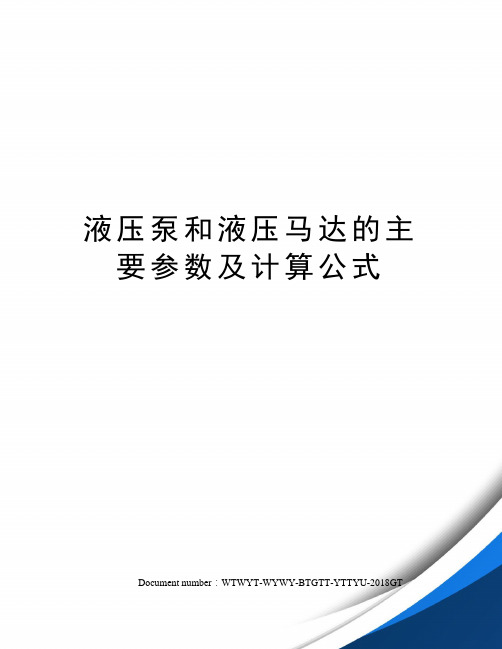 液压泵和液压马达的主要参数及计算公式

Document number：WTWYT-WYWY-BTGTT-YTTYU-2018GT